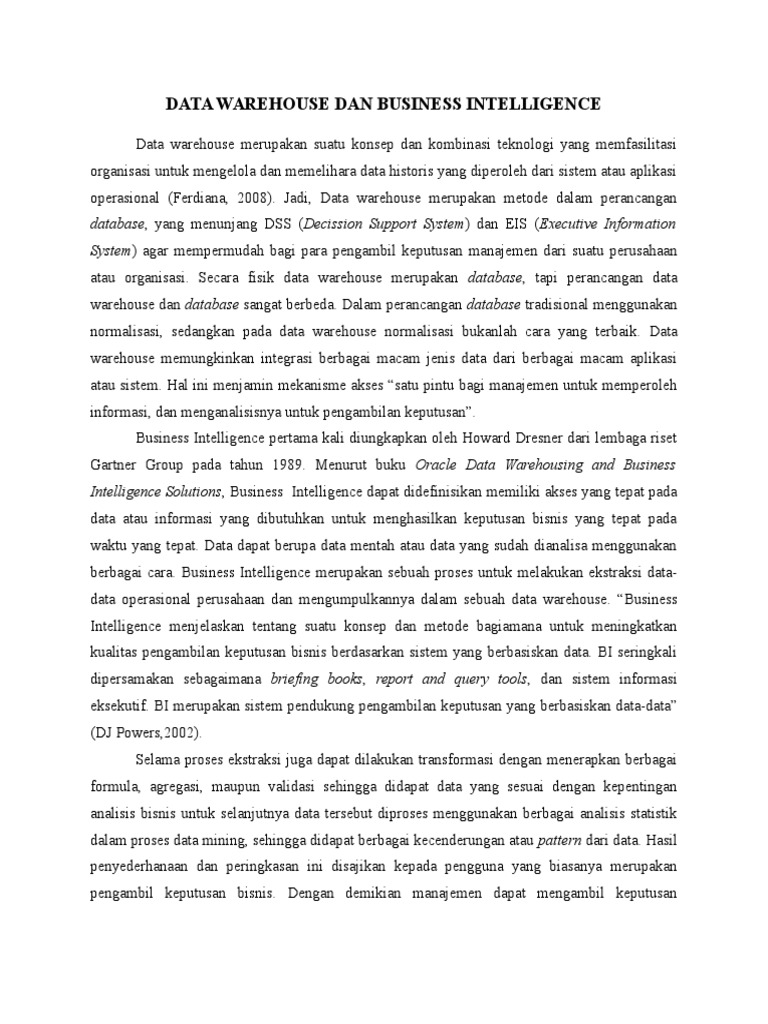 DATA WAREHOUSE DAN BUSINESS INTELLIGENCE

Data warehouse merupakan suatu konsep dan kombinasi teknologi yang memfasilitasi organisasi untuk mengelola dan memelihara data historis yang diperoleh dari sistem atau aplikasi operasional (Ferdiana, 2008). Jadi, Data warehouse merupakan metode dalam perancangan database, yang menunjang DSS (Decission Support System) dan EIS (Executive Information System) agar mempermudah bagi para pengambil keputusan manajemen dari suatu perusahaan atau organisasi. Secara fisik data warehouse merupakan database, tapi perancangan data warehouse dan database sangat berbeda. Dalam perancangan database tradisional menggunakan normalisasi, sedangkan pada data warehouse normalisasi bukanlah cara yang terbaik. Data warehouse memungkinkan integrasi berbagai macam jenis data dari berbagai macam aplikasi atau sistem. Hal ini menjamin mekanisme akses "satu pintu bagi manajemen untuk memperoleh informasi, dan menganalisisnya untuk pengambilan keputusan".

Business Intelligence pertama kali diungkapkan oleh Howard Dresner dari lembaga riset Gartner Group pada tahun 1989. Menurut buku Oracle Data Warehousing and Business Intelligence Solutions, Business Intelligence dapat didefinisikan memiliki akses yang tepat pada data atau informasi yang dibutuhkan untuk menghasilkan keputusan bisnis yang tepat pada waktu yang tepat. Data dapat berupa data mentah atau data yang sudah dianalisa menggunakan berbagai cara. Business Intelligence merupakan sebuah proses untuk melakukan ekstraksi data-data operasional perusahaan dan mengumpulkannya dalam sebuah data warehouse. "Business Intelligence menjelaskan tentang suatu konsep dan metode bagiamana untuk meningkatkan kualitas pengambilan keputusan bisnis berdasarkan sistem yang berbasiskan data. BI seringkali dipersamakan sebagaimana briefing books, report and query tools, dan sistem informasi eksekutif. BI merupakan sistem pendukung pengambilan keputusan yang berbasiskan data-data" (DJ Powers,2002).

Selama proses ekstraksi juga dapat dilakukan transformasi dengan menerapkan berbagai formula, agregasi, maupun validasi sehingga didapat data yang sesuai dengan kepentingan analisis bisnis untuk selanjutnya data tersebut diproses menggunakan berbagai analisis statistik dalam proses data mining, sehingga didapat berbagai kecenderungan atau pattern dari data. Hasil penyederhanaan dan peringkasan ini disajikan kepada pengguna yang biasanya merupakan pengambil keputusan bisnis. Dengan demikian manajemen dapat mengambil keputusan